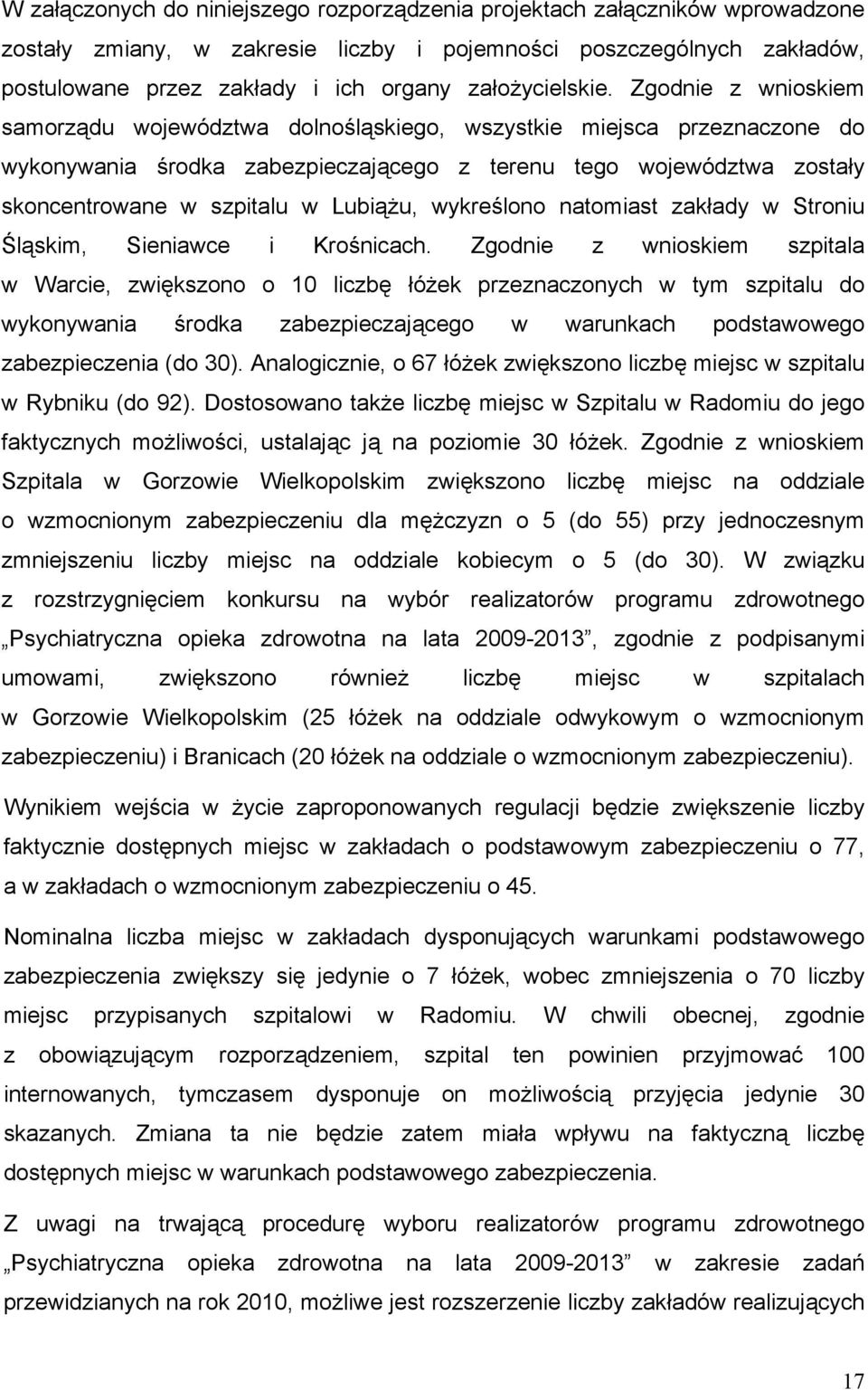 W załączonych do niniejszego rozporządzenia projektach załączników wprowadzone zostały zmiany, w zakresie liczby i pojemności poszczególnych zakładów, postulowane przez zakłady i ich organy założycielskie. Zgodnie z wnioskiem samorządu województwa dolnośląskiego, wszystkie miejsca przeznaczone do wykonywania środka zabezpieczającego z terenu tego województwa zostały skoncentrowane w szpitalu w Lubiążu, wykreślono natomiast zakłady w Stroniu Śląskim, Sieniawce i Krośnicach. Zgodnie z wnioskiem szpitala w Warcie, zwiększono o 10 liczbę łóżek przeznaczonych w tym szpitalu do wykonywania środka zabezpieczającego w warunkach podstawowego zabezpieczenia (do 30). Analogicznie, o 67 łóżek zwiększono liczbę miejsc w szpitalu w Rybniku (do 92). Dostosowano także liczbę miejsc w Szpitalu w Radomiu do jego faktycznych możliwości, ustalając ją na poziomie 30 łóżek. Zgodnie z wnioskiem Szpitala w Gorzowie Wielkopolskim zwiększono liczbę miejsc na oddziale o wzmocnionym zabezpieczeniu dla mężczyzn o 5 (do 55) przy jednoczesnym zmniejszeniu liczby miejsc na oddziale kobiecym o 5 (do 30). W związku z rozstrzygnięciem konkursu na wybór realizatorów programu zdrowotnego „Psychiatryczna opieka zdrowotna na lata 2009-2013”, zgodnie z podpisanymi umowami, zwiększono również liczbę miejsc w szpitalach w Gorzowie Wielkopolskim (25 łóżek na oddziale odwykowym o wzmocnionym zabezpieczeniu) i Branicach (20 łóżek na oddziale o wzmocnionym zabezpieczeniu).

Wynikiem wejścia w życie zaproponowanych regulacji będzie zwiększenie liczby faktycznie dostępnych miejsc w zakładach o podstawowym zabezpieczeniu o 77, a w zakładach o wzmocnionym zabezpieczeniu o 45.

Nominalna liczba miejsc w zakładach dysponujących warunkami podstawowego zabezpieczenia zwiększy się jedynie o 7 łóżek, wobec zmniejszenia o 70 liczby miejsc przypisanych szpitalowi w Radomiu. W chwili obecnej, zgodnie z obowiązującym rozporządzeniem, szpital ten powinien przyjmować 100 internowanych, tymczasem dysponuje on możliwością przyjęcia jedynie 30 skazanych. Zmiana ta nie będzie zatem miała wpływu na faktyczną liczbę dostępnych miejsc w warunkach podstawowego zabezpieczenia.

Z uwagi na trwającą procedurę wyboru realizatorów programu zdrowotnego „Psychiatryczna opieka zdrowotna na lata 2009-2013” w zakresie zadań przewidzianych na rok 2010, możliwe jest rozszerzenie liczby zakładów realizujących

17